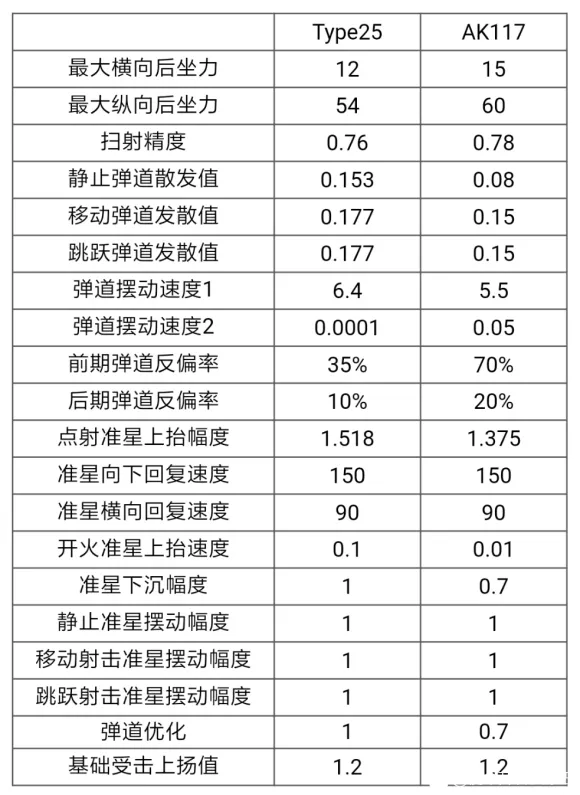 | | Type25 | AK117 |
|---|---|---|
| 最大横向后坐力 | 12 | 15 |
| 最大纵向后坐力 | 54 | 60 |
| 扫射精度 | 0.76 | 0.78 |
| 静止弹道散发值 | 0.153 | 0.08 |
| 移动弹道发散值 | 0.177 | 0.15 |
| 跳跃弹道发散值 | 0.177 | 0.15 |
| 弹道摆动速度1 | 6.4 | 5.5 |
| 弹道摆动速度2 | 0.0001 | 0.05 |
| 前期弹道反偏率 | 35% | 70% |
| 后期弹道反偏率 | 10% | 20% |
| 点射准星上抬幅度 | 1.518 | 1.375 |
| 准星向下回复速度 | 150 | 150 |
| 准星横向回复速度 | 90 | 90 |
| 开火准星上抬速度 | 0.1 | 0.01 |
| 准星下沉幅度 | 1 | 0.7 |
| 静止准星摆动幅度 | 1 | 1 |
| 移动射击准星摆动幅度 | 1 | 1 |
| 跳跃射击准星摆动幅度 | 1 | 1 |
| 弹道优化 | 1 | 0.7 |
| 基础受击上扬值 | 1.2 | 1.2 |